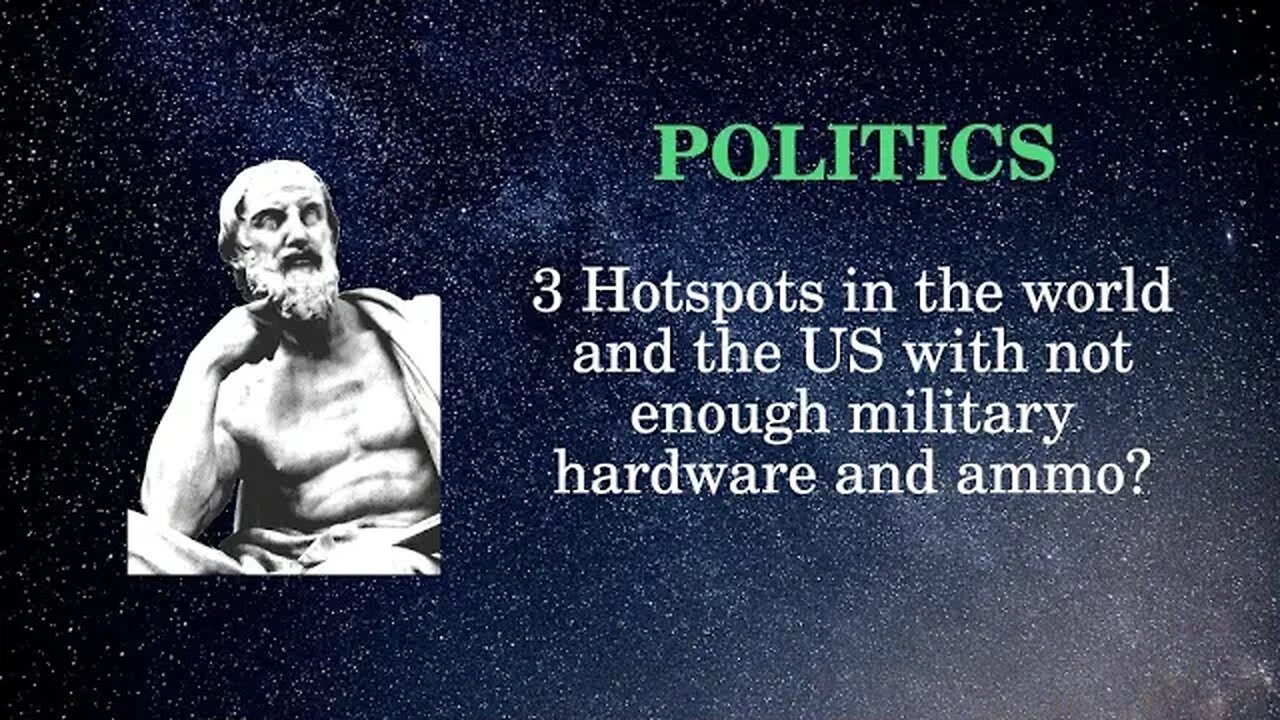 POLITICS

3 Hotspots in the world and the US with not enough military hardware and ammo?